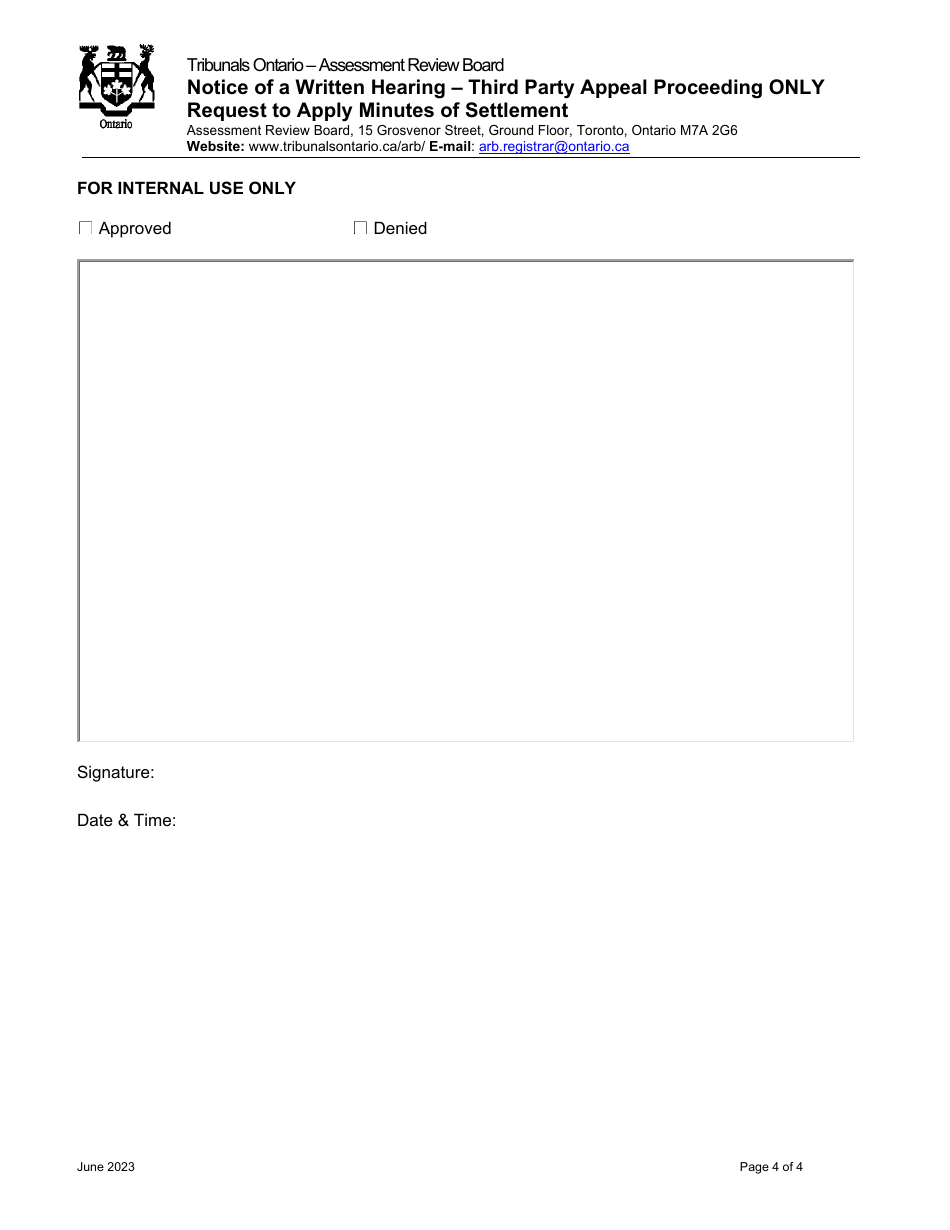 Ontario

Tribunals Ontario – Assessment Review Board
Notice of a Written Hearing – Third Party Appeal Proceeding ONLY
Request to Apply Minutes of Settlement
Assessment Review Board, 15 Grosvenor Street, Ground Floor, Toronto, Ontario M7A 2G6
Website: www.tribunalsontario.ca/arb/ E-mail: arb.registrar@ontario.ca

FOR INTERNAL USE ONLY

☐ Approved ☐ Denied

Signature:

Date & Time:

June 2023 Page 4 of 4